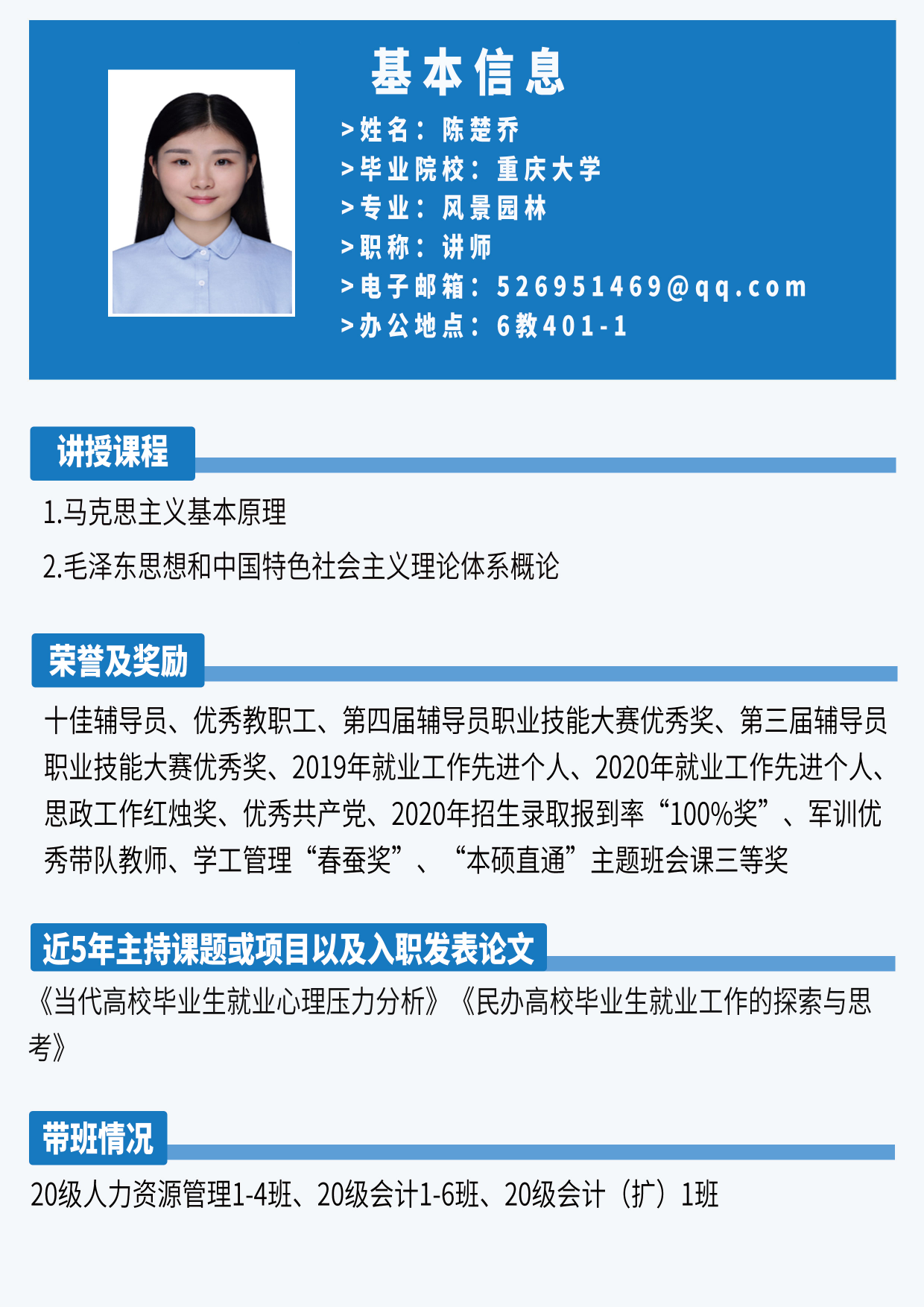 基本信息

>姓名：陈楚乔
>毕业院校：重庆大学
>专业：风景园林
>职称：讲师
>电子邮箱：526951469@qq.com
>办公地点：6教401-1

讲授课程

1.马克思主义基本原理

2.毛泽东思想和中国特色社会主义理论体系概论

荣誉及奖励

十佳辅导员、优秀教职工、第四届辅导员职业技能大赛优秀奖、第三届辅导员职业技能大赛优秀奖、2019年就业工作先进个人、2020年就业工作先进个人、思政工作红烛奖、优秀共产党、2020年招生录取报到率“100%奖”、军训优秀带队教师、学工管理“春蚕奖”、“本硕直通”主题班会课三等奖

近5年主持课题或项目以及入职发表论文

《当代高校毕业生就业心理压力分析》《民办高校毕业生就业工作的探索与思考》

带班情况

20级人力资源管理1-4班、20级会计1-6班、20级会计（扩）1班